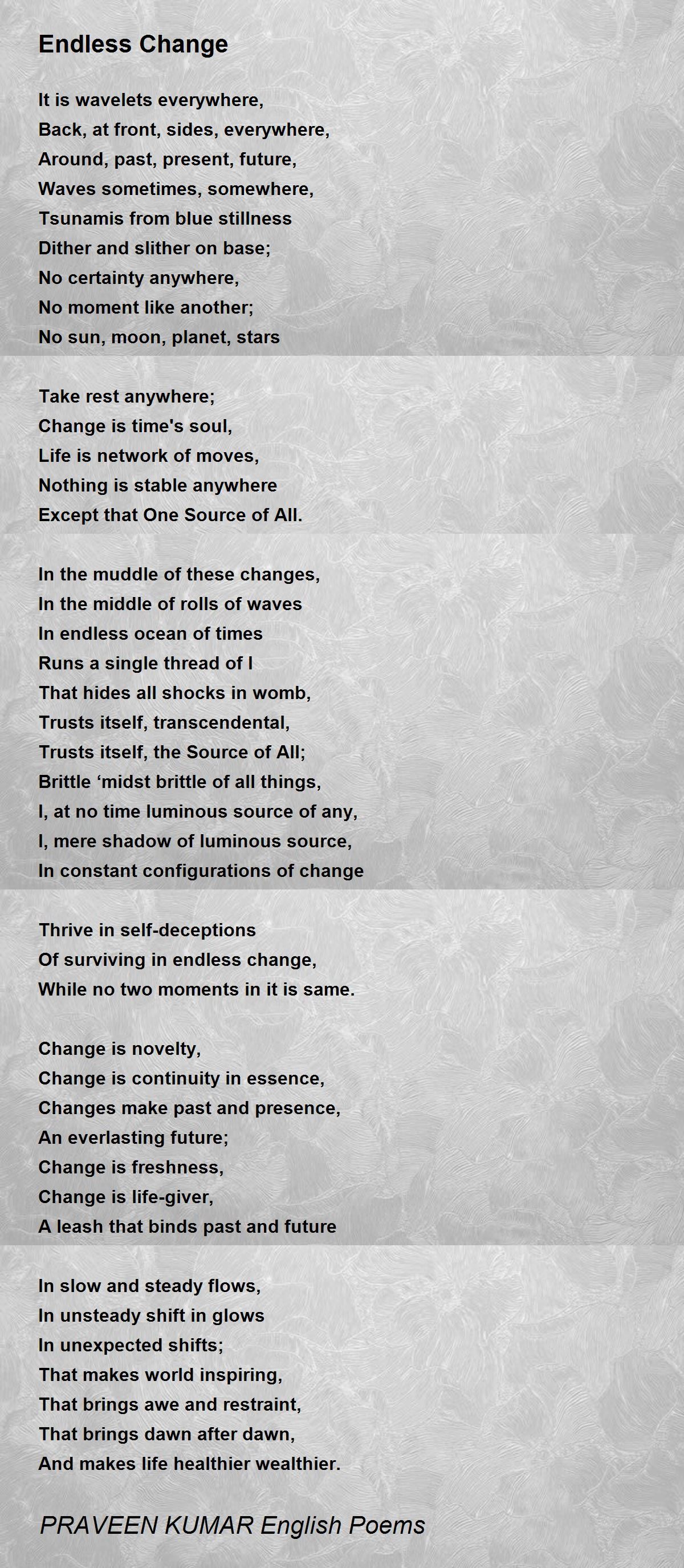 Endless Change

It is wavelets everywhere,
Back, at front, sides, everywhere,
Around, past, present, future,
Waves sometimes, somewhere,
Tsunamis from blue stillness
Dither and slither on base;
No certainty anywhere,
No moment like another;
No sun, moon, planet, stars

Take rest anywhere;
Change is time's soul,
Life is network of moves,
Nothing is stable anywhere
Except that One Source of All.

In the muddle of these changes,
In the middle of rolls of waves
In endless ocean of times
Runs a single thread of I
That hides all shocks in womb,
Trusts itself, transcendental,
Trusts itself, the Source of All;
Brittle ‘midst brittle of all things,
I, at no time luminous source of any,
I, mere shadow of luminous source,
In constant configurations of change

Thrive in self-deceptions
Of surviving in endless change,
While no two moments in it is same.

Change is novelty,
Change is continuity in essence,
Changes make past and presence,
An everlasting future;
Change is freshness,
Change is life-giver,
A leash that binds past and future

In slow and steady flows,
In unsteady shift in glows
In unexpected shifts;
That makes world inspiring,
That brings awe and restraint,
That brings dawn after dawn,
And makes life healthier wealthier.

PRAVEEN KUMAR English Poems